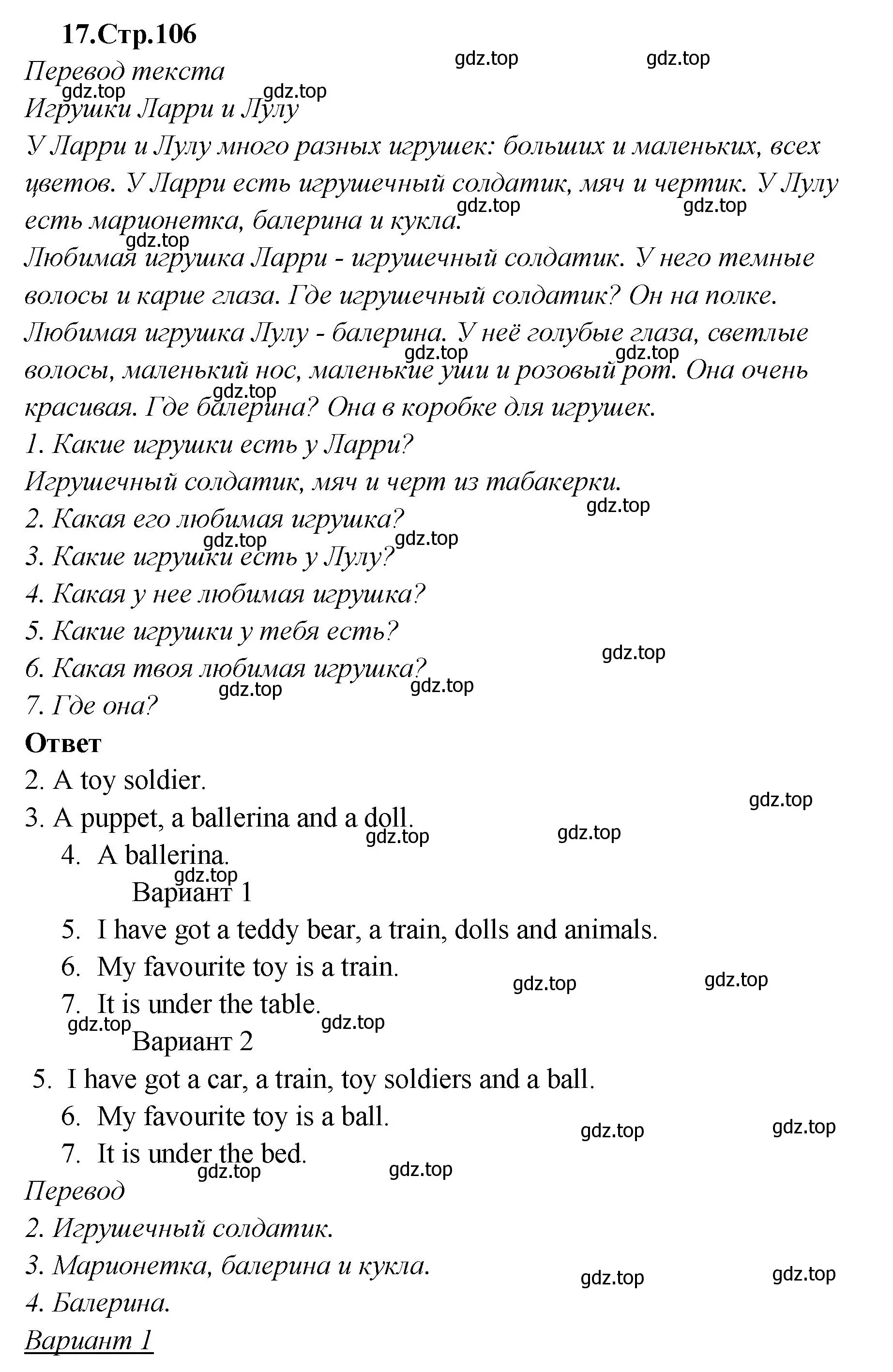 17.Стр.106

gdz.top gdz.top

Перевод текста

gdz.top gdz.top

Игрушки Ларри и Лулу

У Ларри и Лулу много разных игрушек: больших и маленьких, всех цветов. У Ларри есть игрушечный солдатик, мяч и чертик. У Лулу есть марионетка, балерина и кукла.

gdz.top gdz.top gdz.top

Любимая игрушка Ларри - игрушечный солдатик. У него темные волосы и карие глаза. Где игрушечный солдатик? Он на полке.

Любимая игрушка Лулу - балерина. У неё голубые глаза, светлые волосы, маленький нос, маленькие уши и розовый рот. Она очень красивая. Где балерина? Она в коробке для игрушек.

gdz.top gdz.top gdz.top

1. Какие игрушки есть у Ларри?

Игрушечный солдатик, мяч и черт из табакерки.

gdz.top

2. Какая его любимая игрушка?

gdz.top gdz.top

3. Какие игрушки есть у Лулу?

4. Какая у нее любимая игрушка?

5. Какие игрушки у тебя есть?

gdz.top

6. Какая твоя любимая игрушка?

gdz.top gdz.top

7. Где она?

Ответ

2. A toy soldier.

gdz.top

3. A puppet, a ballerina and a doll.

gdz.top gdz.top

4. A ballerina.

gdz.top

Вариант 1

5. I have got a teddy bear, a train, dolls and animals.

6. My favourite toy is a train.

gdz.top gdz.top

7. It is under the table.

gdz.top gdz.top

Вариант 2

5. I have got a car, a train, toy soldiers and a ball.

6. My favourite toy is a ball.

gdz.top gdz.top

7. It is under the bed.

gdz.top gdz.top

Перевод

2. Игрушечный солдатик.

3. Марионетка, балерина и кукла.

gdz.top gdz.top

4. Балерина.

Вариант 1